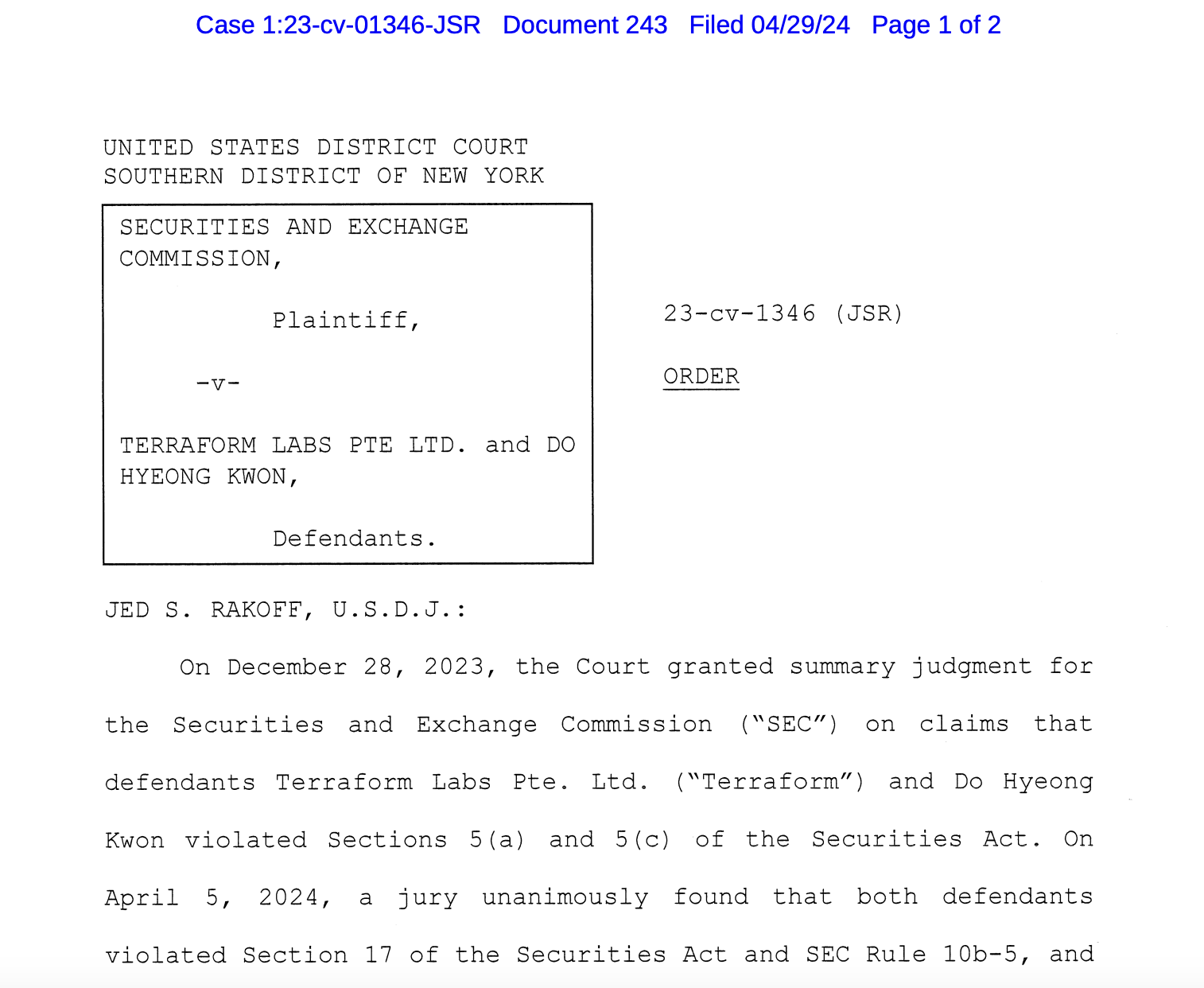 Case 1:23-cv-01346-JSR Document 243 Filed 04/29/24 Page 1 of 2

UNITED STATES DISTRICT COURT
SOUTHERN DISTRICT OF NEW YORK

SECURITIES AND EXCHANGE COMMISSION,

Plaintiff,

-v-

TERRAFORM LABS PTE LTD. and DO HYEONG KWON,

Defendants.

23-cv-1346 (JSR)

ORDER

JED S. RAKOFF, U.S.D.J.:

On December 28, 2023, the Court granted summary judgment for the Securities and Exchange Commission ("SEC") on claims that defendants Terraform Labs Pte. Ltd. ("Terraform") and Do Hyeong Kwon violated Sections 5(a) and 5(c) of the Securities Act. On April 5, 2024, a jury unanimously found that both defendants violated Section 17 of the Securities Act and SEC Rule 10b-5, and